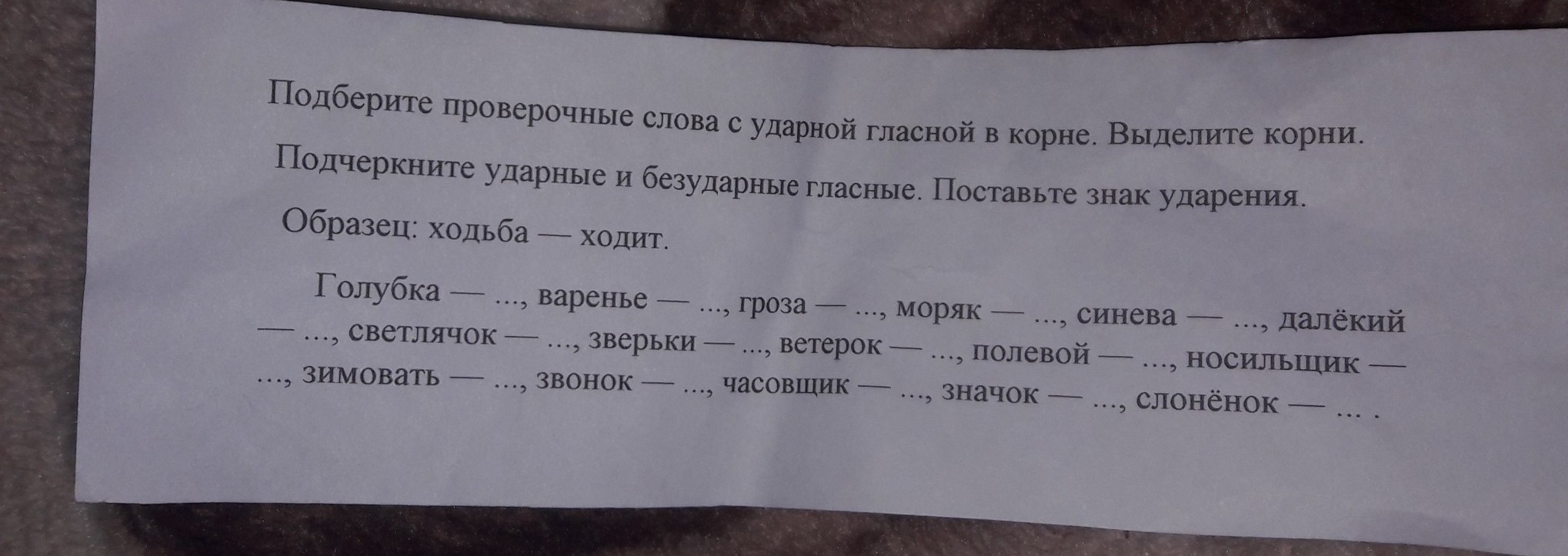 Подберите проверочные слова с ударной гласной в корне. Выделите корни.

Подчеркните ударные и безударные гласные. Поставьте знак ударения.

Образец: ходьба — ходит.

Голубка — ..., варенье — ..., гроза — ..., моряк — ..., синева — ..., далёкий — ..., светлячок — ..., зверьки — ..., ветерок — ..., полевой — ..., носильщик — ..., зимовать — ..., звонок — ..., часовщик — ..., значок — ..., слонёнок — ... .